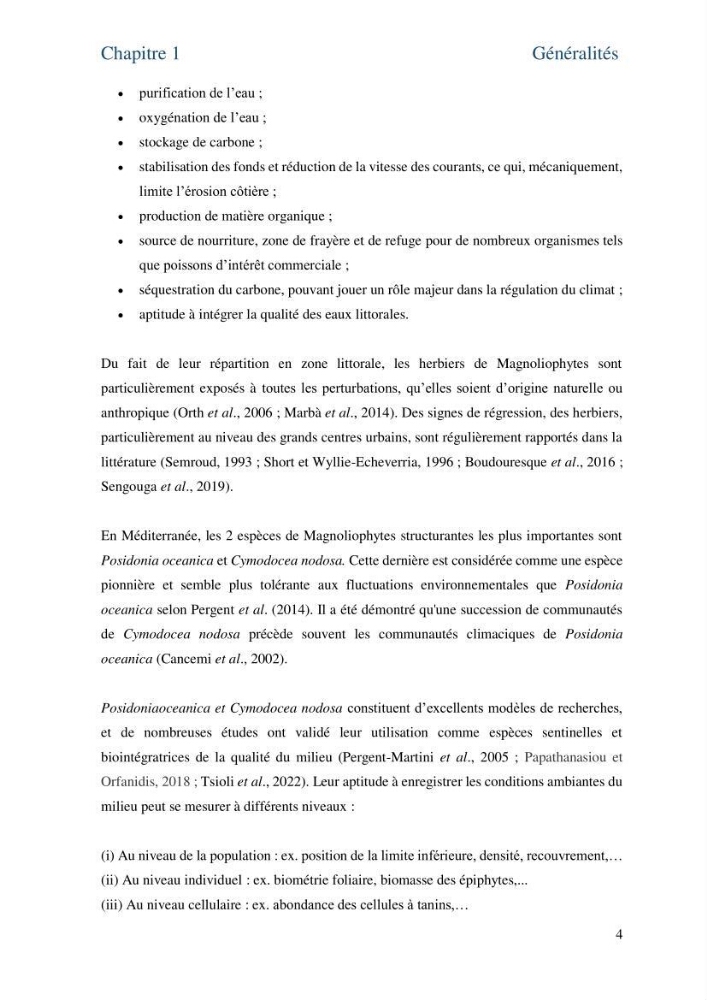 Chapitre 1 Généralités

• purification de l'eau ;
• oxygénation de l'eau ;
• stockage de carbone ;
• stabilisation des fonds et réduction de la vitesse des courants, ce qui, mécaniquement, limite l'érosion côtière ;
• production de matière organique ;
• source de nourriture, zone de frayère et de refuge pour de nombreux organismes tels que poissons d'intérêt commerciale ;
• séquestration du carbone, pouvant jouer un rôle majeur dans la régulation du climat ;
• aptitude à intégrer la qualité des eaux littorales.

Du fait de leur répartition en zone littorale, les herbiers de Magnoliophytes sont particulièrement exposés à toutes les perturbations, qu'elles soient d'origine naturelle ou anthropique (Orth et al., 2006 ; Marbà et al., 2014). Des signes de régression, des herbiers, particulièrement au niveau des grands centres urbains, sont régulièrement rapportés dans la littérature (Semroud, 1993 ; Short et Wyllie-Echeverria, 1996 ; Boudouresque et al., 2016 ; Sengouga et al., 2019).

En Méditerranée, les 2 espèces de Magnoliophytes structurantes les plus importantes sont Posidonia oceanica et Cymodocea nodosa. Cette dernière est considérée comme une espèce pionnière et semble plus tolérante aux fluctuations environnementales que Posidonia oceanica selon Pergent et al. (2014). Il a été démontré qu'une succession de communautés de Cymodocea nodosa précède souvent les communautés climaciques de Posidonia oceanica (Cancemi et al., 2002).

Posidoniaoceanica et Cymodocea nodosa constituent d'excellents modèles de recherches, et de nombreuses études ont validé leur utilisation comme espèces sentinelles et biointégratrices de la qualité du milieu (Pergent-Martini et al., 2005 ; Papathanasiou et Orfanidis, 2018 ; Tsioli et al., 2022). Leur aptitude à enregistrer les conditions ambiantes du milieu peut se mesurer à différents niveaux :

(i) Au niveau de la population : ex. position de la limite inférieure, densité, recouvrement,…
(ii) Au niveau individuel : ex. biométrie foliaire, biomasse des épiphytes,...
(iii) Au niveau cellulaire : ex. abondance des cellules à tanins,…

4